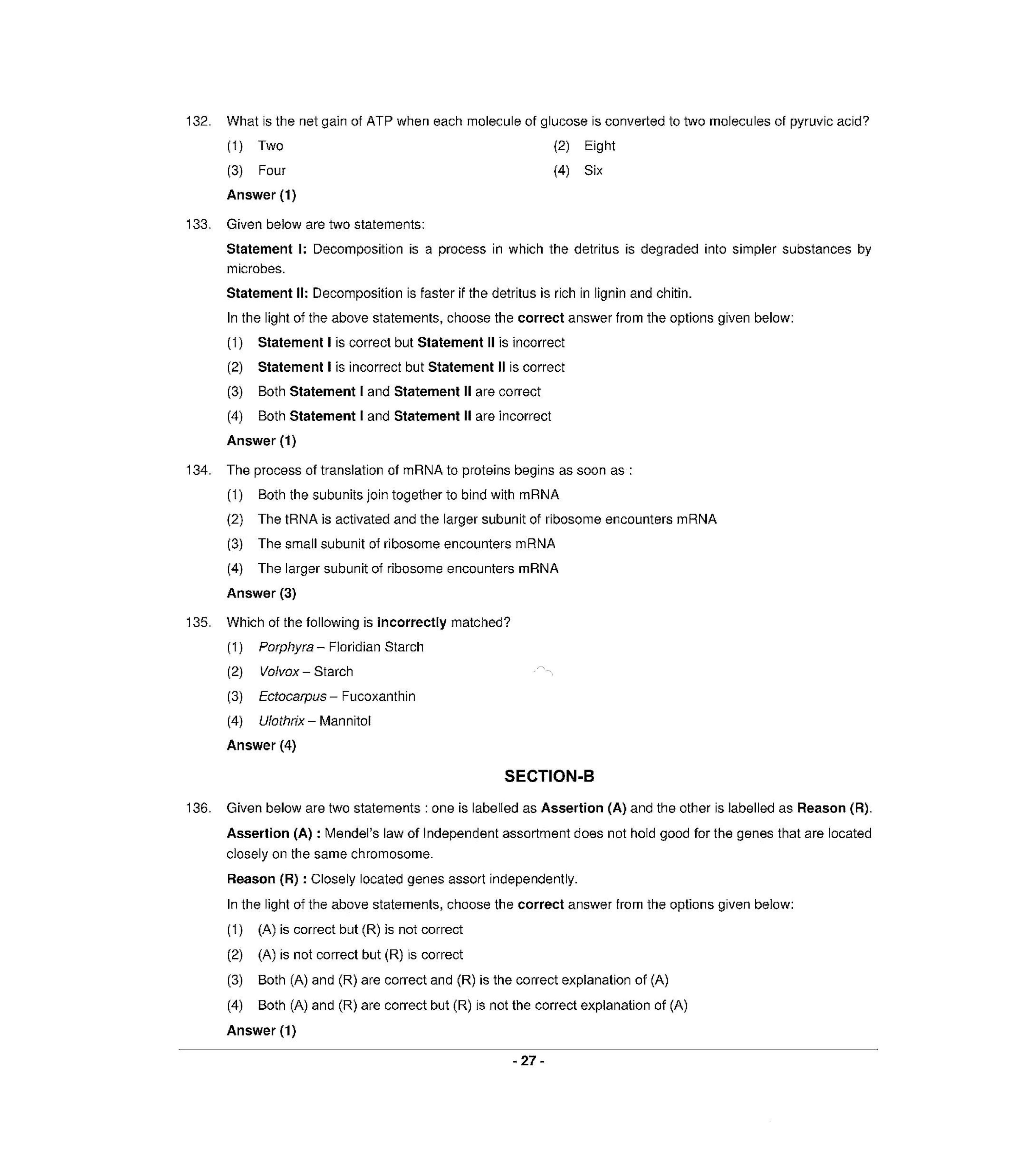 132. What is the net gain of ATP when each molecule of glucose is converted to two molecules of pyruvic acid?

(1) Two
(2) Eight
(3) Four
(4) Six

Answer (1)

133. Given below are two statements:

Statement I: Decomposition is a process in which the detritus is degraded into simpler substances by microbes.

Statement II: Decomposition is faster if the detritus is rich in lignin and chitin.

In the light of the above statements, choose the correct answer from the options given below:

(1) Statement I is correct but Statement II is incorrect
(2) Statement I is incorrect but Statement II is correct
(3) Both Statement I and Statement II are correct
(4) Both Statement I and Statement II are incorrect

Answer (1)

134. The process of translation of mRNA to proteins begins as soon as :

(1) Both the subunits join together to bind with mRNA
(2) The tRNA is activated and the larger subunit of ribosome encounters mRNA
(3) The small subunit of ribosome encounters mRNA
(4) The larger subunit of ribosome encounters mRNA

Answer (3)

135. Which of the following is incorrectly matched?

(1) Porphyra – Floridian Starch
(2) Volvox – Starch
(3) Ectocarpus – Fucoxanthin
(4) Ulothrix – Mannitol

Answer (4)

SECTION-B

136. Given below are two statements : one is labelled as Assertion (A) and the other is labelled as Reason (R).

Assertion (A) : Mendel's law of Independent assortment does not hold good for the genes that are located closely on the same chromosome.

Reason (R) : Closely located genes assort independently.

In the light of the above statements, choose the correct answer from the options given below:

(1) (A) is correct but (R) is not correct
(2) (A) is not correct but (R) is correct
(3) Both (A) and (R) are correct and (R) is the correct explanation of (A)
(4) Both (A) and (R) are correct but (R) is not the correct explanation of (A)

Answer (1)

- 27 -